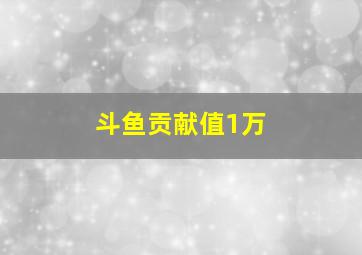 斗鱼贡献值1万